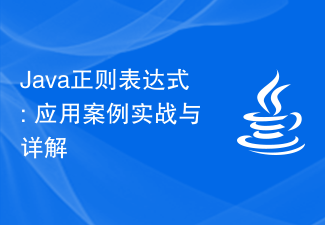 Java正则表达式: 应用案例实战与详解